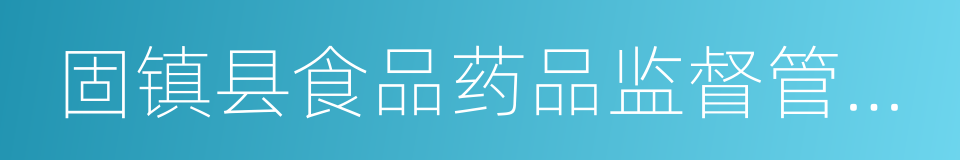 固镇县食品药品监督管…